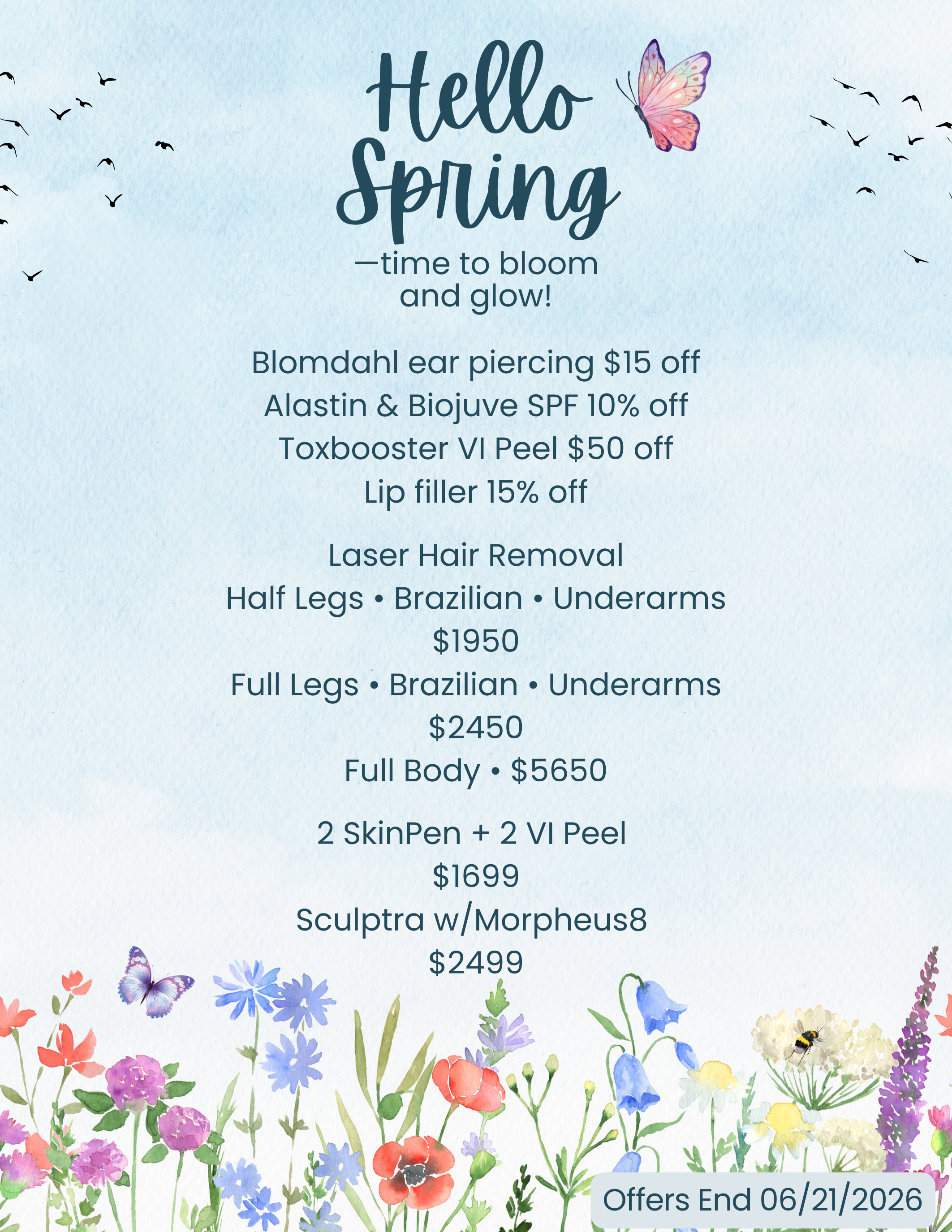 Hello Spring

—time to bloom and glow!

Blomdahl ear piercing $15 off
Alastin & Biojuve SPF 10% off
Toxbooster VI Peel $50 off
Lip filler 15% off

Laser Hair Removal
Half Legs • Brazilian • Underarms
$1950
Full Legs • Brazilian • Underarms
$2450
Full Body • $5650

2 SkinPen + 2 VI Peel
$1699
Sculptra w/Morpheus8
$2499

Offers End 06/21/2026